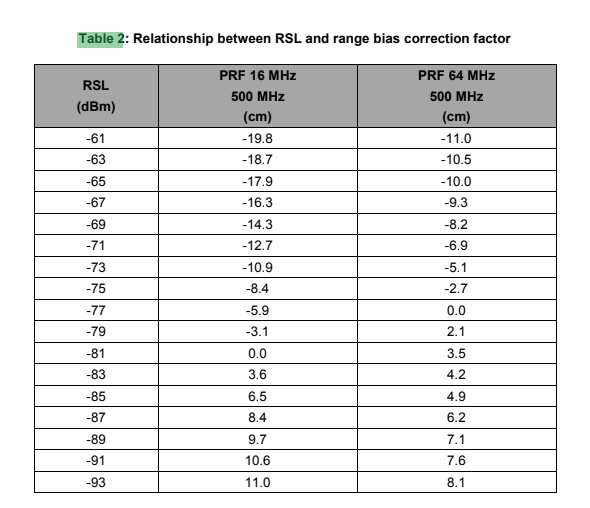 Table 2: Relationship between RSL and range bias correction factor

| RSL (dBm) | PRF 16 MHz 500 MHz (cm) | PRF 64 MHz 500 MHz (cm) |
|---|---|---|
| -61 | -19.8 | -11.0 |
| -63 | -18.7 | -10.5 |
| -65 | -17.9 | -10.0 |
| -67 | -16.3 | -9.3 |
| -69 | -14.3 | -8.2 |
| -71 | -12.7 | -6.9 |
| -73 | -10.9 | -5.1 |
| -75 | -8.4 | -2.7 |
| -77 | -5.9 | 0.0 |
| -79 | -3.1 | 2.1 |
| -81 | 0.0 | 3.5 |
| -83 | 3.6 | 4.2 |
| -85 | 6.5 | 4.9 |
| -87 | 8.4 | 6.2 |
| -89 | 9.7 | 7.1 |
| -91 | 10.6 | 7.6 |
| -93 | 11.0 | 8.1 |